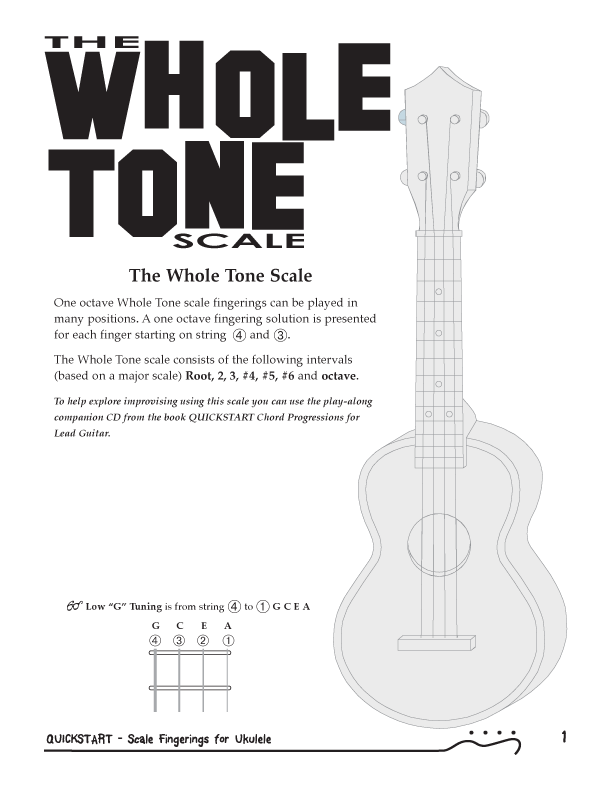 THE
WHOLE
TONE
SCALE

The Whole Tone Scale

One octave Whole Tone scale fingerings can be played in many positions. A one octave fingering solution is presented for each finger starting on string ④ and ③.

The Whole Tone scale consists of the following intervals (based on a major scale) Root, 2, 3, #4, #5, #6 and octave.

To help explore improvising using this scale you can use the play-along companion CD from the book QUICKSTART Chord Progressions for Lead Guitar.

Low "G" Tuning is from string ④ to ① G C E A

G C E A
④ ③ ② ①

QUICKSTART - Scale Fingerings for Ukulele

1